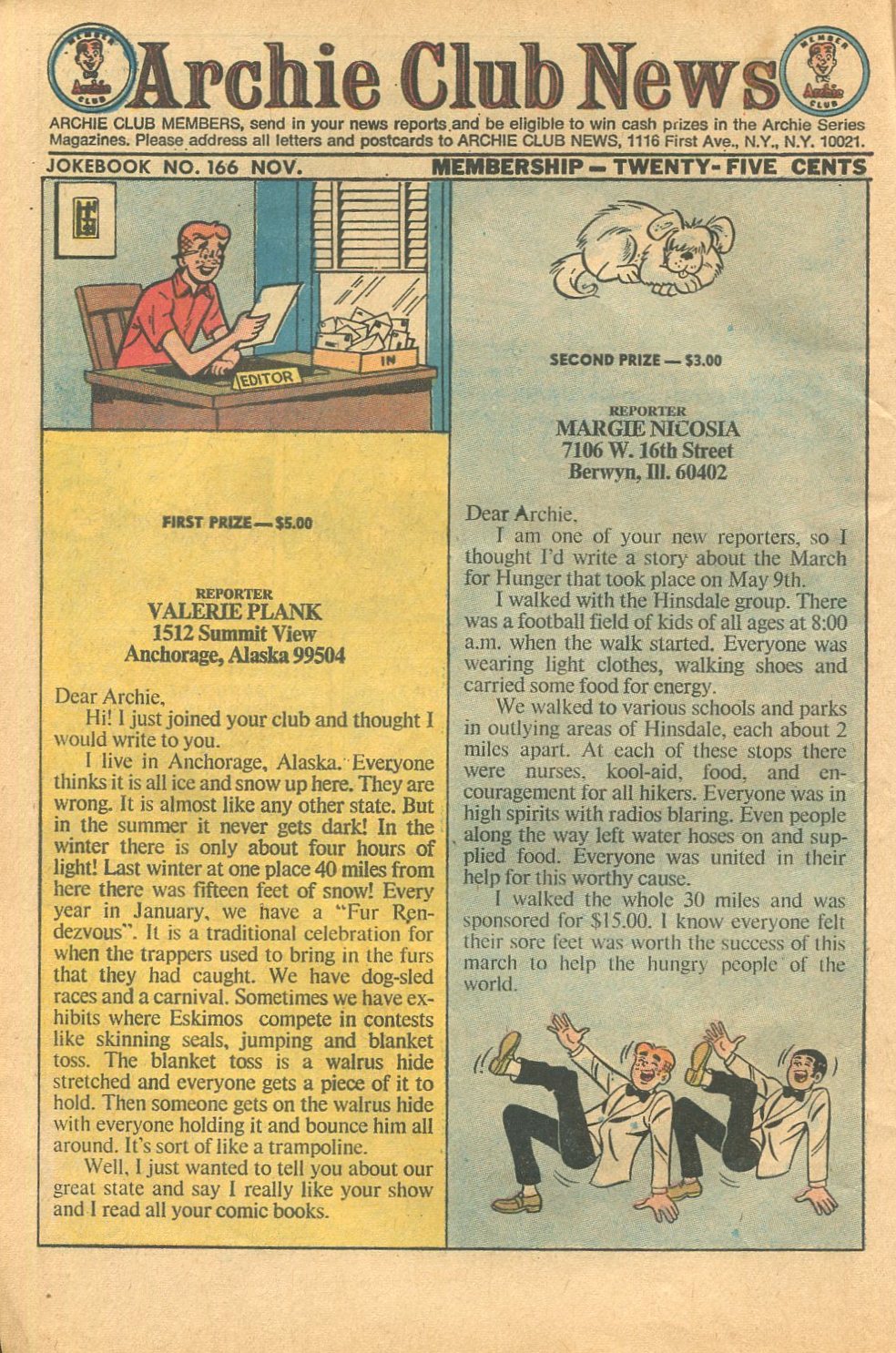 MEMBER Archie CLUB Archie Club News MEMBER Archie CLUB

ARCHIE CLUB MEMBERS, send in your news reports and be eligible to win cash prizes in the Archie Series Magazines. Please address all letters and postcards to ARCHIE CLUB NEWS, 1116 First Ave., N.Y., N.Y. 10021.

JOKEBOOK NO. 166 NOV. MEMBERSHIP — TWENTY-FIVE CENTS

EDITOR

IN

FIRST PRIZE — $5.00

REPORTER
VALERIE PLANK
1512 Summit View
Anchorage, Alaska 99504

Dear Archie,
Hi! I just joined your club and thought I would write to you.
I live in Anchorage, Alaska. Everyone thinks it is all ice and snow up here. They are wrong. It is almost like any other state. But in the summer it never gets dark! In the winter there is only about four hours of light! Last winter at one place 40 miles from here there was fifteen feet of snow! Every year in January, we have a "Fur Rendezvous". It is a traditional celebration for when the trappers used to bring in the furs that they had caught. We have dog-sled races and a carnival. Sometimes we have exhibits where Eskimos compete in contests like skinning seals, jumping and blanket toss. The blanket toss is a walrus hide stretched and everyone gets a piece of it to hold. Then someone gets on the walrus hide with everyone holding it and bounce him all around. It's sort of like a trampoline.
Well, I just wanted to tell you about our great state and say I really like your show and I read all your comic books.

SECOND PRIZE — $3.00

REPORTER
MARGIE NICOSIA
7106 W. 16th Street
Berwyn, Ill. 60402

Dear Archie,
I am one of your new reporters, so I thought I'd write a story about the March for Hunger that took place on May 9th.
I walked with the Hinsdale group. There was a football field of kids of all ages at 8:00 a.m. when the walk started. Everyone was wearing light clothes, walking shoes and carried some food for energy.
We walked to various schools and parks in outlying areas of Hinsdale, each about 2 miles apart. At each of these stops there were nurses, kool-aid, food, and encouragement for all hikers. Everyone was in high spirits with radios blaring. Even people along the way left water hoses on and supplied food. Everyone was united in their help for this worthy cause.
I walked the whole 30 miles and was sponsored for $15.00. I know everyone felt their sore feet was worth the success of this march to help the hungry people of the world.